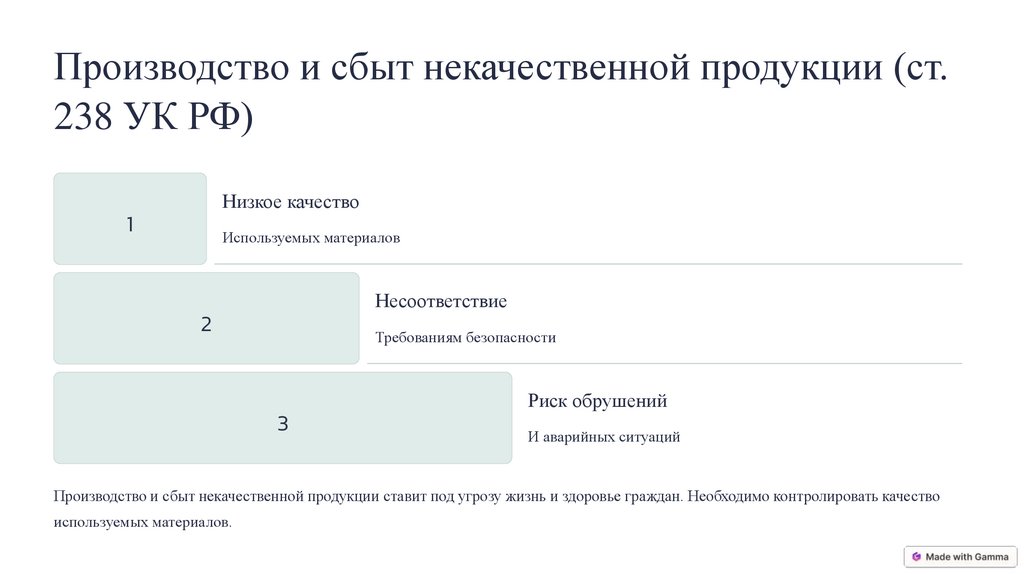 Производство и сбыт некачественной продукции (ст. 238 УК РФ)

1

Низкое качество

Используемых материалов

2

Несоответствие

Требованиям безопасности

3

Риск обрушений

И аварийных ситуаций

Производство и сбыт некачественной продукции ставит под угрозу жизнь и здоровье граждан. Необходимо контролировать качество используемых материалов.

Made with Gamma